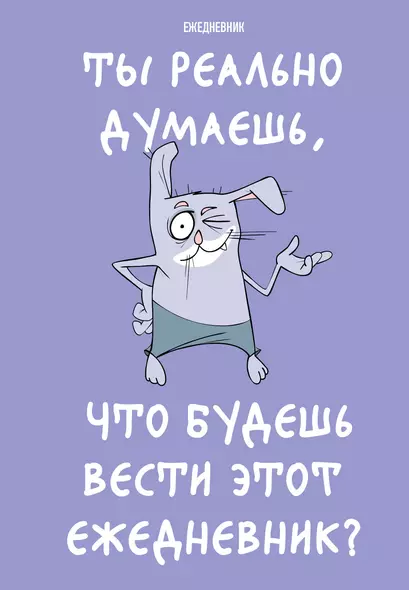 ЕЖЕДНЕВНИК

ТЫ РЕАЛЬНО ДУМАЕШЬ,

ЧТО БУДЕШЬ ВЕСТИ ЭТОТ ЕЖЕДНЕВНИК?